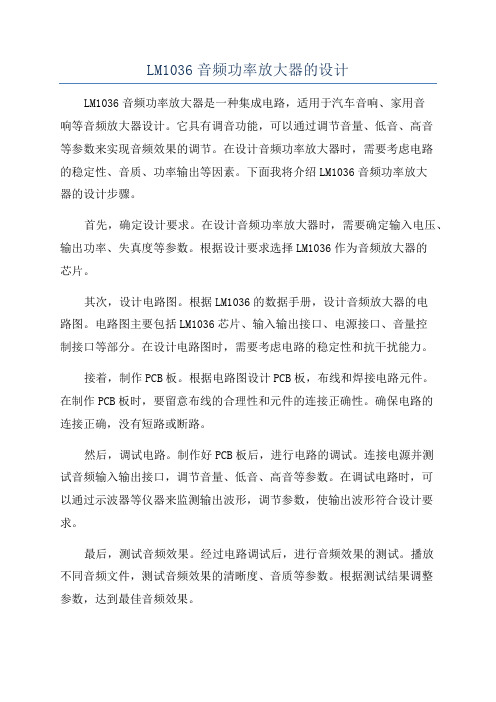 LM1036 音频功率放大器的设计

LM1036 音频功率放大器是一种集成电路，适用于汽车音响、家用音响等音频放大器设计。它具有调音功能，可以通过调节音量、低音、高音等参数来实现音频效果的调节。在设计音频功率放大器时，需要考虑电路的稳定性、音质、功率输出等因素。下面我将介绍 LM1036 音频功率放大器的设计步骤。

首先，确定设计要求。在设计音频功率放大器时，需要确定输入电压、输出功率、失真度等参数。根据设计要求选择 LM1036 作为音频放大器的芯片。

其次，设计电路图。根据 LM1036 的数据手册，设计音频放大器的电路图。电路图主要包括 LM1036 芯片、输入输出接口、电源接口、音量控制接口等部分。在设计电路图时，需要考虑电路的稳定性和抗干扰能力。

接着，制作 PCB 板。根据电路图设计 PCB 板，布线和焊接电路元件。在制作 PCB 板时，要留意布线的合理性和元件的连接正确性。确保电路的连接正确，没有短路或断路。

然后，调试电路。制作好 PCB 板后，进行电路的调试。连接电源并测试音频输入输出接口，调节音量、低音、高音等参数。在调试电路时，可以通过示波器等仪器来监测输出波形，调节参数，使输出波形符合设计要求。

最后，测试音频效果。经过电路调试后，进行音频效果的测试。播放不同音频文件，测试音频效果的清晰度、音质等参数。根据测试结果调整参数，达到最佳音频效果。